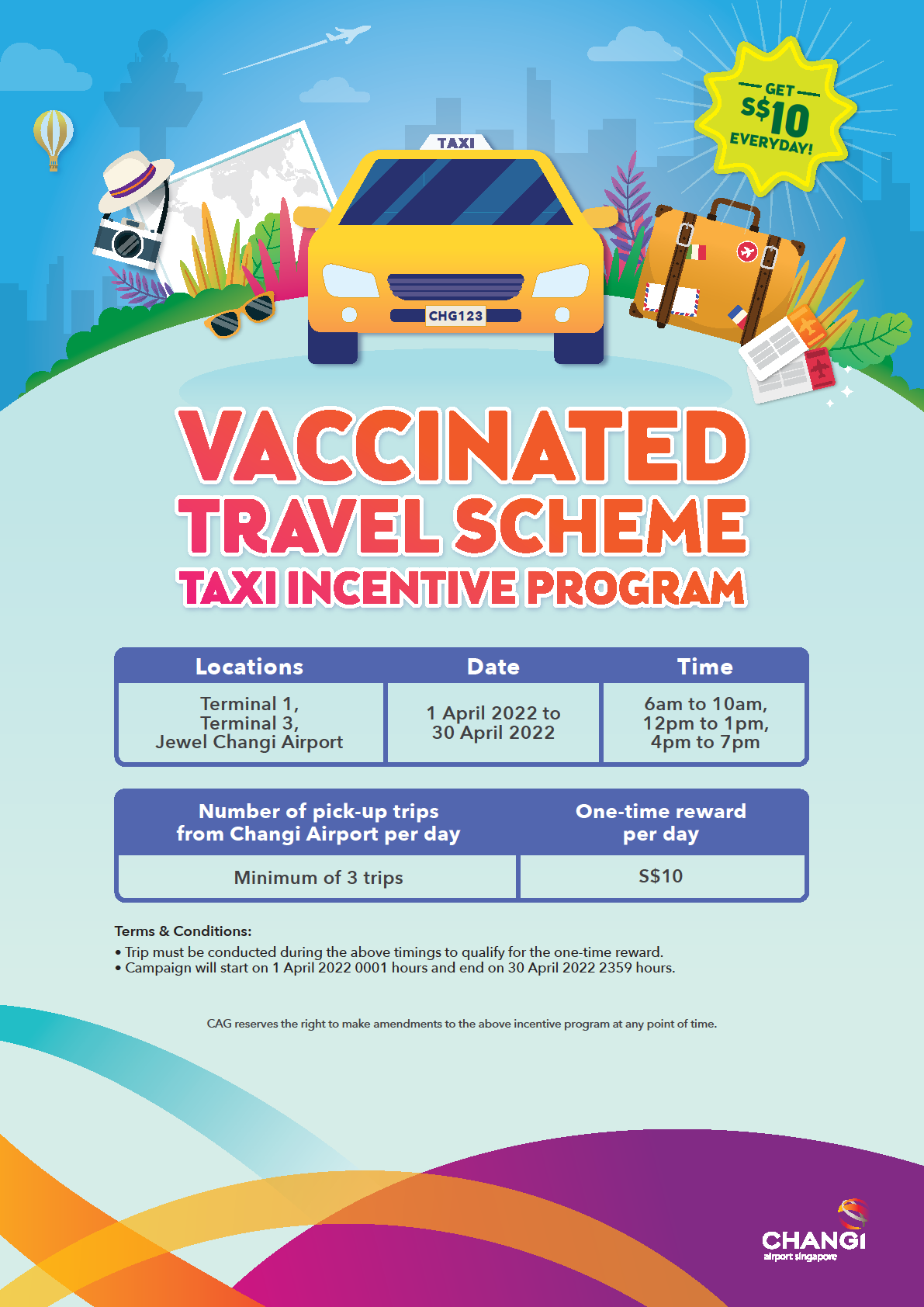 TAXI

CHG123

GET
S$10
EVERYDAY!

VACCINATED
TRAVEL SCHEME
TAXI INCENTIVE PROGRAM

| Locations | Date | Time |
|---|---|---|
| Terminal 1, Terminal 3, Jewel Changi Airport | 1 April 2022 to 30 April 2022 | 6am to 10am, 12pm to 1pm, 4pm to 7pm |

| Number of pick-up trips from Changi Airport per day | One-time reward per day |
|---|---|
| Minimum of 3 trips | S$10 |

Terms & Conditions:
• Trip must be conducted during the above timings to qualify for the one-time reward.
• Campaign will start on 1 April 2022 0001 hours and end on 30 April 2022 2359 hours.

CAG reserves the right to make amendments to the above incentive program at any point of time.

CHANGI
airport singapore